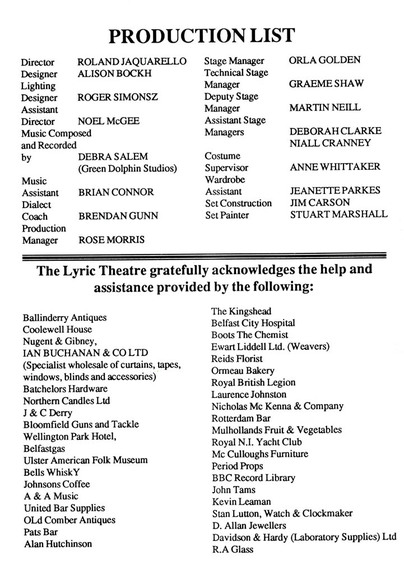 PRODUCTION LIST

Director ROLAND JAQUARELLO
Designer ALISON BOCKH
Lighting Designer ROGER SIMONSZ
Assistant Director NOEL McGEE
Music Composed and Recorded by DEBRA SALEM (Green Dolphin Studios)
Music Assistant BRIAN CONNOR
Dialect Coach BRENDAN GUNN
Production Manager ROSE MORRIS

Stage Manager ORLA GOLDEN
Technical Stage Manager GRAEME SHAW
Deputy Stage Manager MARTIN NEILL
Assistant Stage Managers DEBORAH CLARKE
NIALL CRANNEY
Costume Supervisor ANNE WHITTAKER
Wardrobe Assistant JEANETTE PARKES
Set Construction JIM CARSON
Set Painter STUART MARSHALL

The Lyric Theatre gratefully acknowledges the help and assistance provided by the following:

Ballinderry Antiques
Coolewell House
Nugent & Gibney,
IAN BUCHANAN & CO LTD
(Specialist wholesale of curtains, tapes, windows, blinds and accessories)
Batchelors Hardware
Northern Candles Ltd
J & C Derry
Bloomfield Guns and Tackle
Wellington Park Hotel,
Belfastgas
Ulster American Folk Museum
Bells WhiskY
Johnsons Coffee
A & A Music
United Bar Supplies
OLd Comber Antiques
Pats Bar
Alan Hutchinson

The Kingshead
Belfast City Hospital
Boots The Chemist
Ewart Liddell Ltd. (Weavers)
Reids Florist
Ormeau Bakery
Royal British Legion
Laurence Johnston
Nicholas Mc Kenna & Company
Rotterdam Bar
Mulhollands Fruit & Vegetables
Royal N.I. Yacht Club
Mc Culloughs Furniture
Period Props
BBC Record Library
John Tams
Kevin Leaman
Stan Lutton, Watch & Clockmaker
D. Allan Jewellers
Davidson & Hardy (Laboratory Supplies) Ltd
R.A Glass